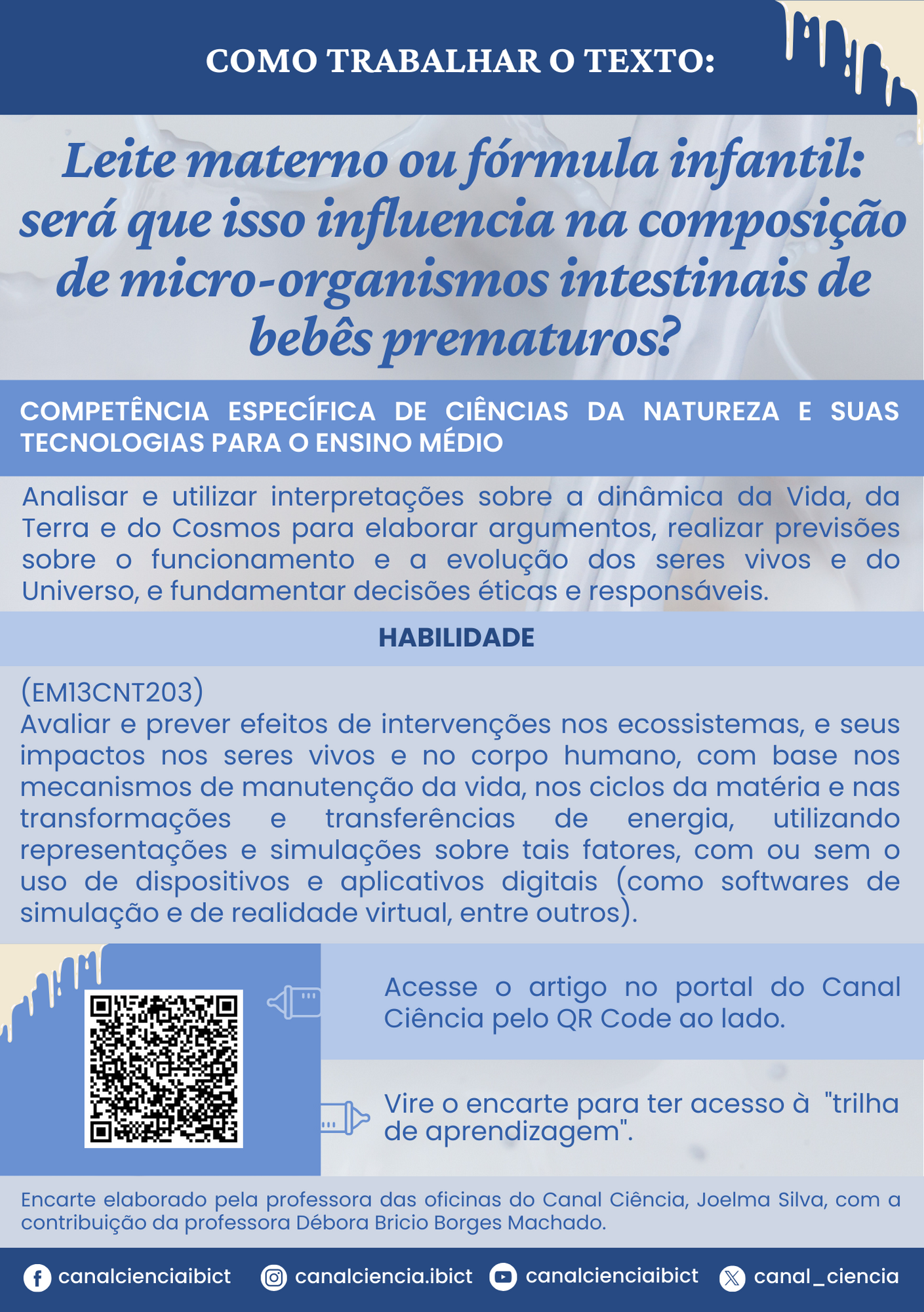 COMO TRABALHAR O TEXTO:

Leite materno ou fórmula infantil: será que isso influencia na composição de micro-organismos intestinais de bebês prematuros?

COMPETÊNCIA ESPECÍFICA DE CIÊNCIAS DA NATUREZA E SUAS TECNOLOGIAS PARA O ENSINO MÉDIO

Analisar e utilizar interpretações sobre a dinâmica da Vida, da Terra e do Cosmos para elaborar argumentos, realizar previsões sobre o funcionamento e a evolução dos seres vivos e do Universo, e fundamentar decisões éticas e responsáveis.

HABILIDADE

(EM13CNT203)
Avaliar e prever efeitos de intervenções nos ecossistemas, e seus impactos nos seres vivos e no corpo humano, com base nos mecanismos de manutenção da vida, nos ciclos da matéria e nas transformações e transferências de energia, utilizando representações e simulações sobre tais fatores, com ou sem o uso de dispositivos e aplicativos digitais (como softwares de simulação e de realidade virtual, entre outros).

Acesse o artigo no portal do Canal Ciência pelo QR Code ao lado.

Vire o encarte para ter acesso à "trilha de aprendizagem".

Encarte elaborado pela professora das oficinas do Canal Ciência, Joelma Silva, com a contribuição da professora Débora Bricio Borges Machado.

canalcienciaibict canalciencia.ibict canalcienciaibict canal_ciencia